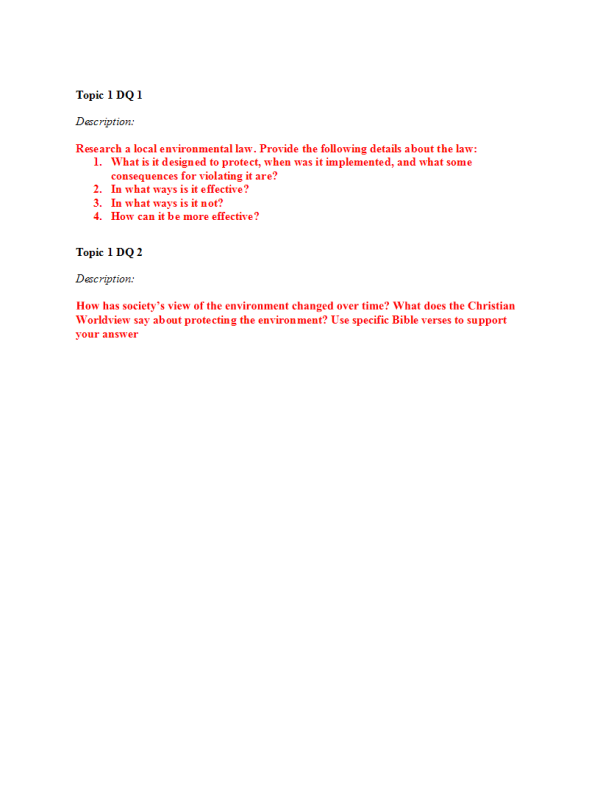 Topic 1 DQ 1

Description:

Research a local environmental law. Provide the following details about the law:
1. What is it designed to protect, when was it implemented, and what some consequences for violating it are?
2. In what ways is it effective?
3. In what ways is it not?
4. How can it be more effective?

Topic 1 DQ 2

Description:

How has society's view of the environment changed over time? What does the Christian Worldview say about protecting the environment? Use specific Bible verses to support your answer